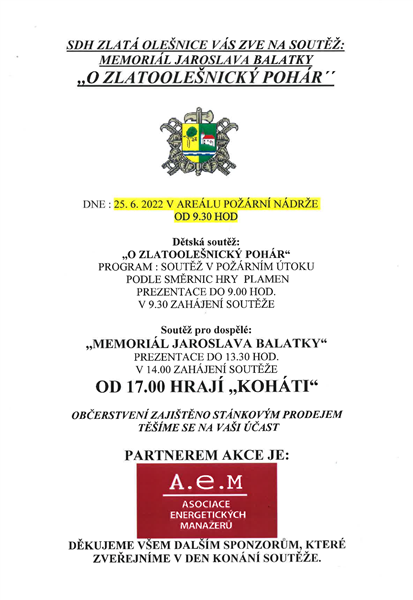 SDH ZLATÁ OLEŠNICE VÁS ZVE NA SOUTĚŽ:
MEMORIÁL JAROSLAVA BALATKY
„O ZLATOOLEŠNICKÝ POHÁR´´

DNE : 25. 6. 2022 V AREÁLU POŽÁRNÍ NÁDRŽE
OD 9.30 HOD

Dětská soutěž:
„O ZLATOOLEŠNICKÝ POHÁR“
PROGRAM : SOUTĚŽ V POŽÁRNÍM ÚTOKU
PODLE SMĚRNIC HRY PLAMEN
PREZENTACE DO 9.00 HOD.
V 9.30 ZAHÁJENÍ SOUTĚŽE

Soutěž pro dospělé:
„MEMORIÁL JAROSLAVA BALATKY“
PREZENTACE DO 13.30 HOD.
V 14.00 ZAHÁJENÍ SOUTĚŽE
OD 17.00 HRAJÍ „KOHÁTI“

OBČERSTVENÍ ZAJIŠTĚNO STÁNKOVÝM PRODEJEM
TĚŠÍME SE NA VAŠI ÚČAST

PARTNEREM AKCE JE:

A.e.M
ASOCIACE
ENERGETICKÝCH
MANAŽERŮ

DĚKUJEME VŠEM DALŠÍM SPONZORŮM, KTERÉ ZVEŘEJNÍME V DEN KONÁNÍ SOUTĚŽE.